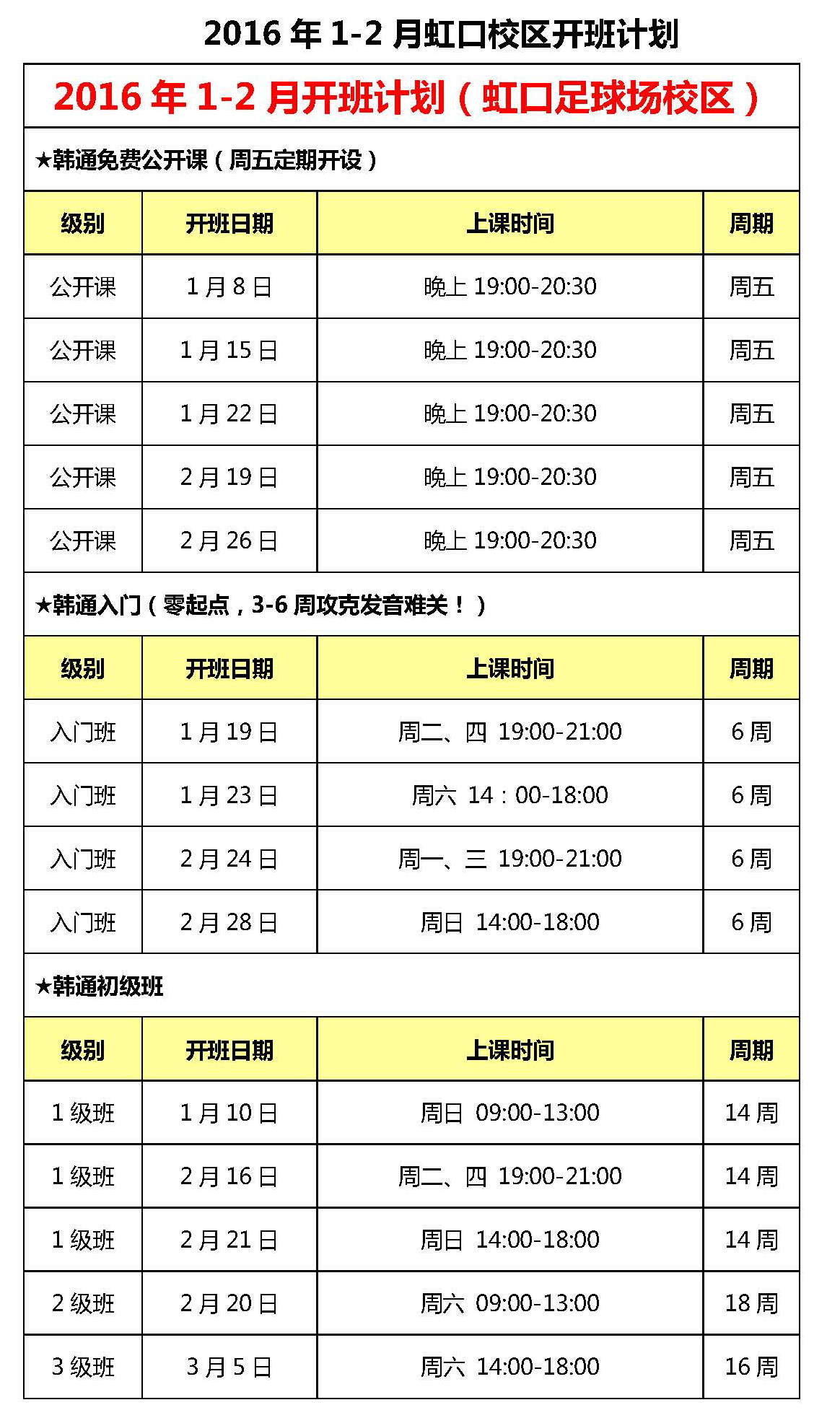 2016 年 1-2 月虹口校区开班计划

2016 年 1-2 月开班计划（虹口足球场校区）

★韩通免费公开课（周五定期开设）

| 级别 | 开班日期 | 上课时间 | 周期 |
|---|---|---|---|
| 公开课 | 1 月 8 日 | 晚上 19:00-20:30 | 周五 |
| 公开课 | 1 月 15 日 | 晚上 19:00-20:30 | 周五 |
| 公开课 | 1 月 22 日 | 晚上 19:00-20:30 | 周五 |
| 公开课 | 2 月 19 日 | 晚上 19:00-20:30 | 周五 |
| 公开课 | 2 月 26 日 | 晚上 19:00-20:30 | 周五 |

★韩通入门（零起点，3-6 周攻克发音难关！）

| 级别 | 开班日期 | 上课时间 | 周期 |
|---|---|---|---|
| 入门班 | 1 月 19 日 | 周二、四 19:00-21:00 | 6 周 |
| 入门班 | 1 月 23 日 | 周六 14：00-18:00 | 6 周 |
| 入门班 | 2 月 24 日 | 周一、三 19:00-21:00 | 6 周 |
| 入门班 | 2 月 28 日 | 周日 14:00-18:00 | 6 周 |

★韩通初级班

| 级别 | 开班日期 | 上课时间 | 周期 |
|---|---|---|---|
| 1 级班 | 1 月 10 日 | 周日 09:00-13:00 | 14 周 |
| 1 级班 | 2 月 16 日 | 周二、四 19:00-21:00 | 14 周 |
| 1 级班 | 2 月 21 日 | 周日 14:00-18:00 | 14 周 |
| 2 级班 | 2 月 20 日 | 周六 09:00-13:00 | 18 周 |
| 3 级班 | 3 月 5 日 | 周六 14:00-18:00 | 16 周 |